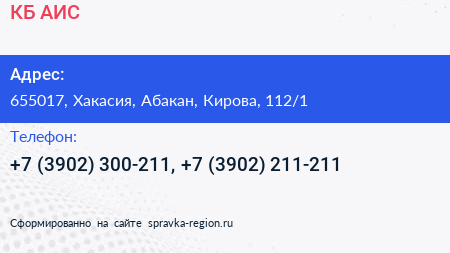 КБ АИС

Адрес:
655017, Хакасия, Абакан, Кирова, 112/1

Телефон:
+7 (3902) 300-211, +7 (3902) 211-211

Сформированно на сайте spravka-region.ru